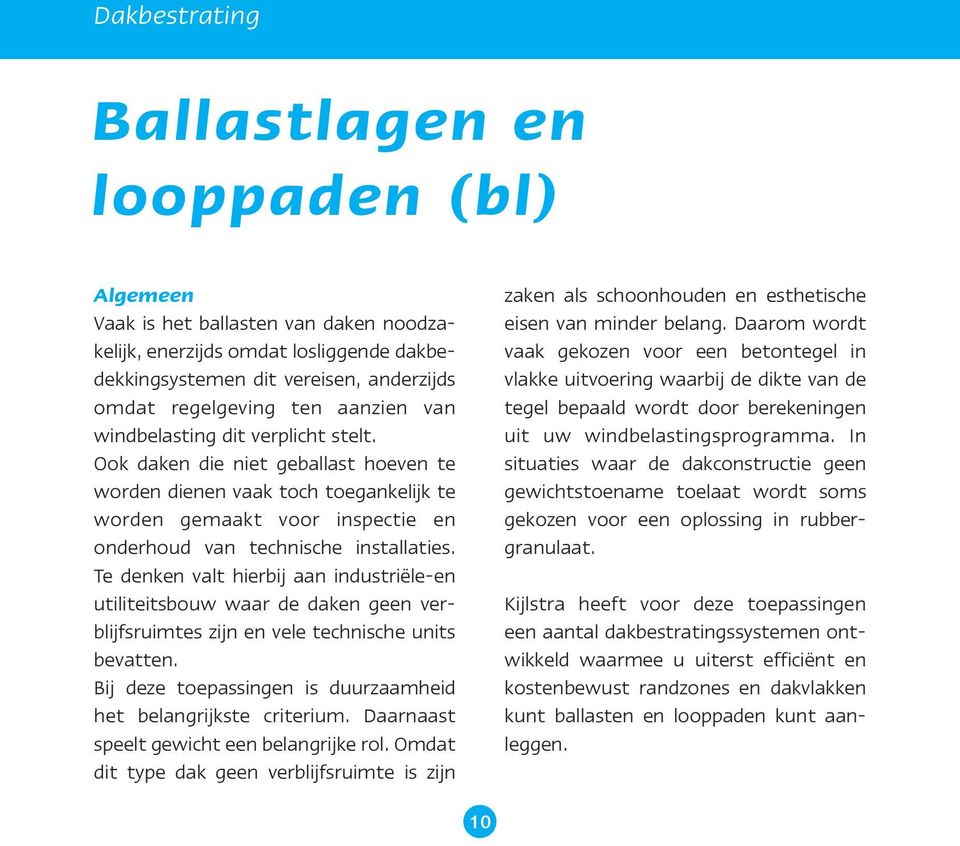 Dakbestrating

Ballastlagen en looppaden (bl)

Algemeen
Vaak is het ballasten van daken noodzakelijk, enerzijds omdat losliggende dakbedekkingsystemen dit vereisen, anderzijds omdat regelgeving ten aanzien van windbelasting dit verplicht stelt.
Ook daken die niet geballast hoeven te worden dienen vaak toch toegankelijk te worden gemaakt voor inspectie en onderhoud van technische installaties.
Te denken valt hierbij aan industriële-en utiliteitsbouw waar de daken geen verblijfsruimtes zijn en vele technische units bevatten.
Bij deze toepassingen is duurzaamheid het belangrijkste criterium. Daarnaast speelt gewicht een belangrijke rol. Omdat dit type dak geen verblijfsruimte is zijn zaken als schoonhouden en esthetische eisen van minder belang. Daarom wordt vaak gekozen voor een betontegel in vlakke uitvoering waarbij de dikte van de tegel bepaald wordt door berekeningen uit uw windbelastingsprogramma. In situaties waar de dakconstructie geen gewichtstoename toelaat wordt soms gekozen voor een oplossing in rubbergranulaat.

Kijlstra heeft voor deze toepassingen een aantal dakbestratingssystemen ontwikkeld waarmee u uiterst efficiënt en kostenbewust randzones en dakvlakken kunt ballasten en looppaden kunt aanleggen.

10